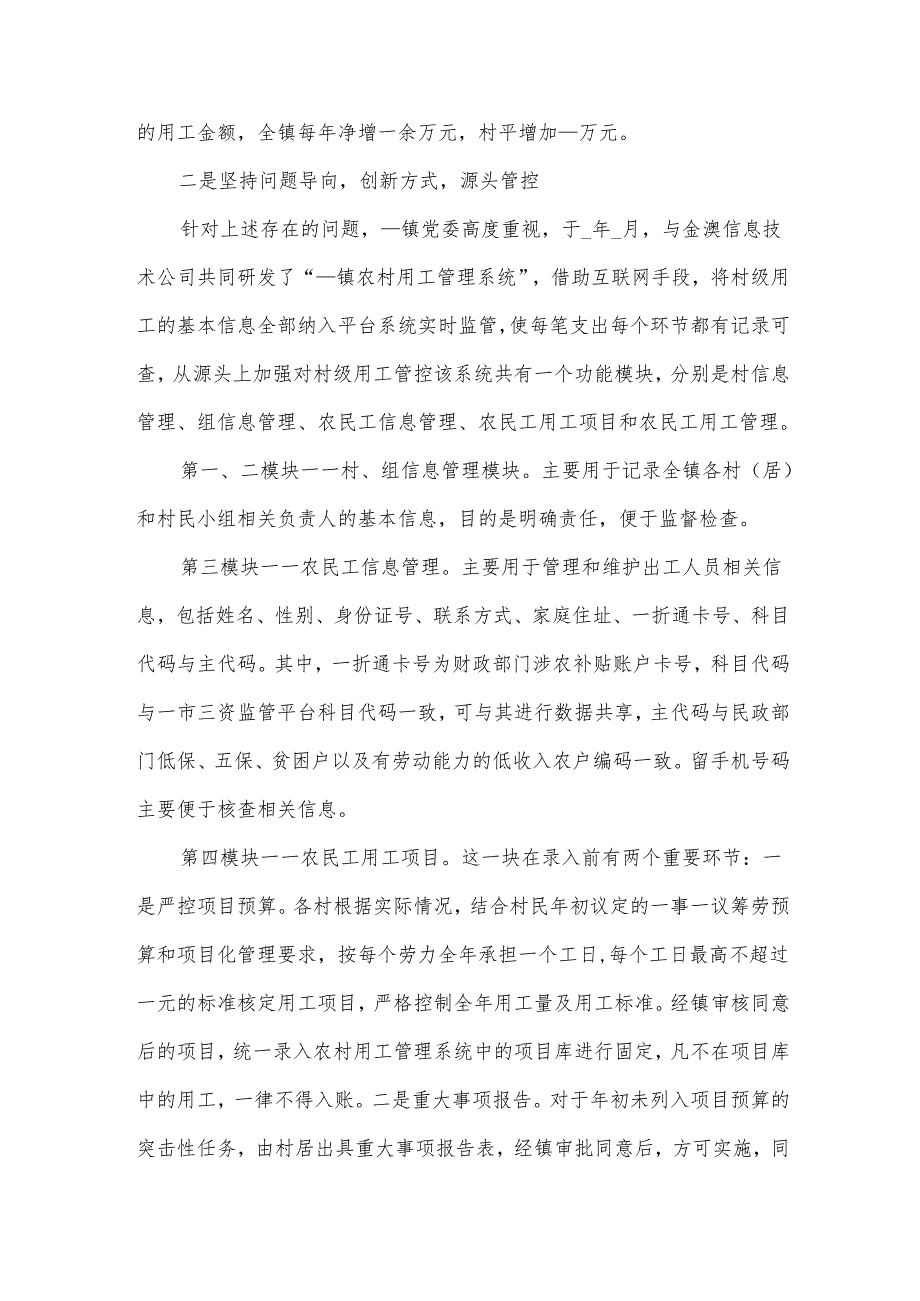 的用工金额，全镇每年净增一余万元，村平增加—万元。

二是坚持问题导向，创新方式，源头管控

针对上述存在的问题，—镇党委高度重视，于_年_月，与金澳信息技术公司共同研发了“—镇农村用工管理系统”，借助互联网手段，将村级用工的基本信息全部纳入平台系统实时监管，使每笔支出每个环节都有记录可查，从源头上加强对村级用工管控该系统共有一个功能模块，分别是村信息管理、组信息管理、农民工信息管理、农民工用工项目和农民工用工管理。

第一、二模块一一村、组信息管理模块。主要用于记录全镇各村（居）和村民小组相关负责人的基本信息，目的是明确责任，便于监督检查。

第三模块一一农民工信息管理。主要用于管理和维护出工人员相关信息，包括姓名、性别、身份证号、联系方式、家庭住址、一折通卡号、科目代码与主代码。其中，一折通卡号为财政部门涉农补贴账户卡号，科目代码与一市三资监管平台科目代码一致，可与其进行数据共享，主代码与民政部门低保、五保、贫困户以及有劳动能力的低收入农户编码一致。留手机号码主要便于核查相关信息。

第四模块一一农民工用工项目。这一块在录入前有两个重要环节：一是严控项目预算。各村根据实际情况，结合村民年初议定的一事一议筹劳预算和项目化管理要求，按每个劳力全年承担一个工日，每个工日最高不超过一元的标准核定用工项目，严格控制全年用工量及用工标准。经镇审核同意后的项目，统一录入农村用工管理系统中的项目库进行固定，凡不在项目库中的用工，一律不得入账。二是重大事项报告。对于年初未列入项目预算的突击性任务，由村居出具重大事项报告表，经镇审批同意后，方可实施，同